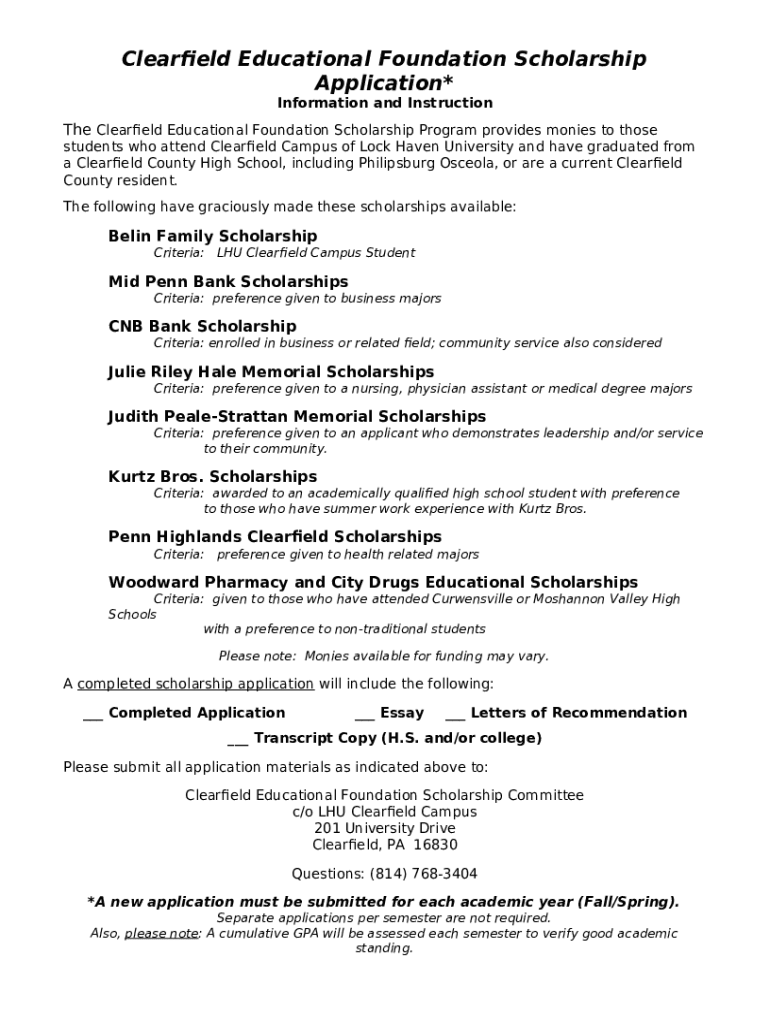 Clearfield Educational Foundation Scholarship Application*
Information and Instruction

The Clearfield Educational Foundation Scholarship Program provides monies to those students who attend Clearfield Campus of Lock Haven University and have graduated from a Clearfield County High School, including Philipsburg Osceola, or are a current Clearfield County resident.

The following have graciously made these scholarships available:

Belin Family Scholarship
Criteria: LHU Clearfield Campus Student

Mid Penn Bank Scholarships
Criteria: preference given to business majors

CNB Bank Scholarship
Criteria: enrolled in business or related field; community service also considered

Julie Riley Hale Memorial Scholarships
Criteria: preference given to a nursing, physician assistant or medical degree majors

Judith Peale-Strattan Memorial Scholarships
Criteria: preference given to an applicant who demonstrates leadership and/or service to their community.

Kurtz Bros. Scholarships
Criteria: awarded to an academically qualified high school student with preference to those who have summer work experience with Kurtz Bros.

Penn Highlands Clearfield Scholarships
Criteria: preference given to health related majors

Woodward Pharmacy and City Drugs Educational Scholarships
Criteria: given to those who have attended Curwensville or Moshannon Valley High Schools with a preference to non-traditional students

Please note: Monies available for funding may vary.

A completed scholarship application will include the following:

___ Completed Application ___ Essay ___ Letters of Recommendation
___ Transcript Copy (H.S. and/or college)

Please submit all application materials as indicated above to:

Clearfield Educational Foundation Scholarship Committee
c/o LHU Clearfield Campus
201 University Drive
Clearfield, PA 16830

Questions: (814) 768-3404

*A new application must be submitted for each academic year (Fall/Spring).
Separate applications per semester are not required.
Also, please note: A cumulative GPA will be assessed each semester to verify good academic standing.